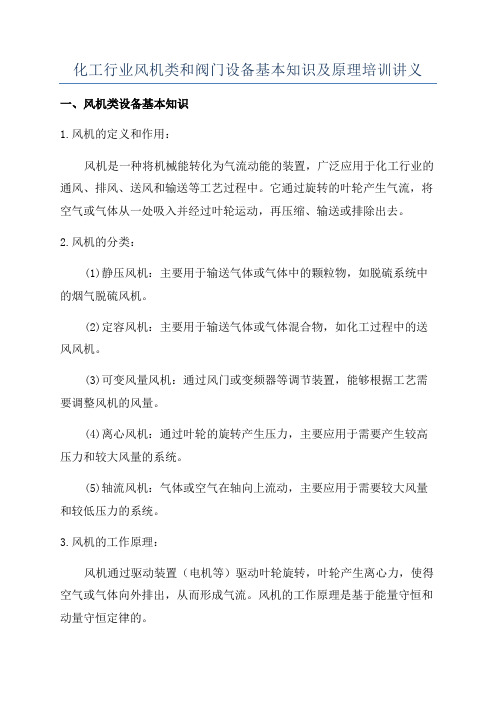 化工行业风机类和阀门设备基本知识及原理培训讲义

一、风机类设备基本知识

1.风机的定义和作用：

风机是一种将机械能转化为气流动能的装置，广泛应用于化工行业的通风、排风、送风和输送等工艺过程中。它通过旋转的叶轮产生气流，将空气或气体从一处吸入并经过叶轮运动，再压缩、输送或排除出去。

2.风机的分类：

(1)静压风机：主要用于输送气体或气体中的颗粒物，如脱硫系统中的烟气脱硫风机。

(2)定容风机：主要用于输送气体或气体混合物，如化工过程中的送风风机。

(3)可变风量风机：通过风门或变频器等调节装置，能够根据工艺需要调整风机的风量。

(4)离心风机：通过叶轮的旋转产生压力，主要应用于需要产生较高压力和较大风量的系统。

(5)轴流风机：气体或空气在轴向上流动，主要应用于需要较大风量和较低压力的系统。

3.风机的工作原理：

风机通过驱动装置（电机等）驱动叶轮旋转，叶轮产生离心力，使得空气或气体向外排出，从而形成气流。风机的工作原理是基于能量守恒和动量守恒定律的。